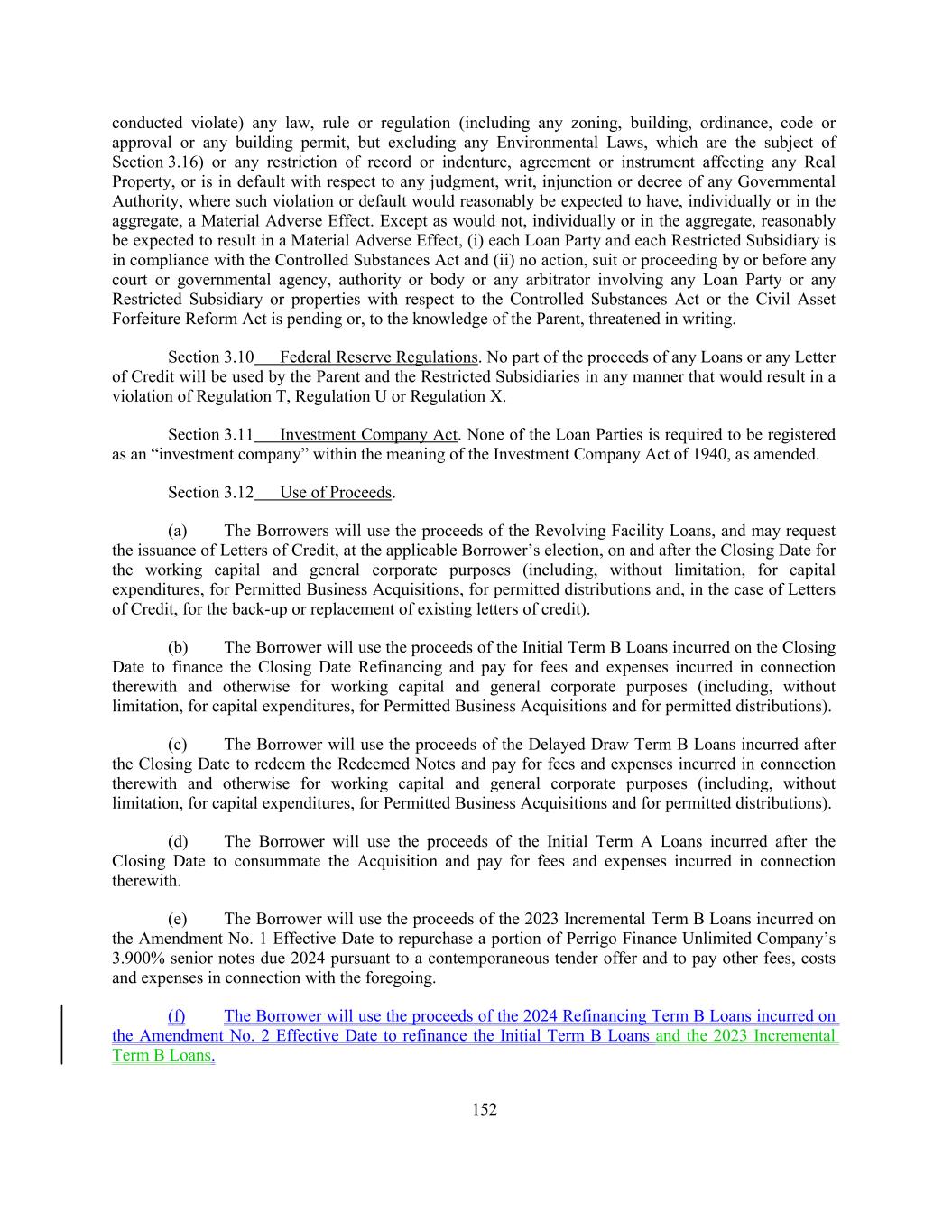 conducted violate) any law, rule or regulation (including any zoning, building, ordinance, code or approval or any building permit, but excluding any Environmental Laws, which are the subject of Section 3.16) or any restriction of record or indenture, agreement or instrument affecting any Real Property, or is in default with respect to any judgment, writ, injunction or decree of any Governmental Authority, where such violation or default would reasonably be expected to have, individually or in the aggregate, a Material Adverse Effect. Except as would not, individually or in the aggregate, reasonably be expected to result in a Material Adverse Effect, (i) each Loan Party and each Restricted Subsidiary is in compliance with the Controlled Substances Act and (ii) no action, suit or proceeding by or before any court or governmental agency, authority or body or any arbitrator involving any Loan Party or any Restricted Subsidiary or properties with respect to the Controlled Substances Act or the Civil Asset Forfeiture Reform Act is pending or, to the knowledge of the Parent, threatened in writing.

Section 3.10 Federal Reserve Regulations. No part of the proceeds of any Loans or any Letter of Credit will be used by the Parent and the Restricted Subsidiaries in any manner that would result in a violation of Regulation T, Regulation U or Regulation X.

Section 3.11 Investment Company Act. None of the Loan Parties is required to be registered as an “investment company” within the meaning of the Investment Company Act of 1940, as amended.

Section 3.12 Use of Proceeds.

(a) The Borrowers will use the proceeds of the Revolving Facility Loans, and may request the issuance of Letters of Credit, at the applicable Borrower’s election, on and after the Closing Date for the working capital and general corporate purposes (including, without limitation, for capital expenditures, for Permitted Business Acquisitions, for permitted distributions and, in the case of Letters of Credit, for the back-up or replacement of existing letters of credit).

(b) The Borrower will use the proceeds of the Initial Term B Loans incurred on the Closing Date to finance the Closing Date Refinancing and pay for fees and expenses incurred in connection therewith and otherwise for working capital and general corporate purposes (including, without limitation, for capital expenditures, for Permitted Business Acquisitions and for permitted distributions).

(c) The Borrower will use the proceeds of the Delayed Draw Term B Loans incurred after the Closing Date to redeem the Redeemed Notes and pay for fees and expenses incurred in connection therewith and otherwise for working capital and general corporate purposes (including, without limitation, for capital expenditures, for Permitted Business Acquisitions and for permitted distributions).

(d) The Borrower will use the proceeds of the Initial Term A Loans incurred after the Closing Date to consummate the Acquisition and pay for fees and expenses incurred in connection therewith.

(e) The Borrower will use the proceeds of the 2023 Incremental Term B Loans incurred on the Amendment No. 1 Effective Date to repurchase a portion of Perrigo Finance Unlimited Company’s 3.900% senior notes due 2024 pursuant to a contemporaneous tender offer and to pay other fees, costs and expenses in connection with the foregoing.

(f) The Borrower will use the proceeds of the 2024 Refinancing Term B Loans incurred on the Amendment No. 2 Effective Date to refinance the Initial Term B Loans and the 2023 Incremental Term B Loans.

152